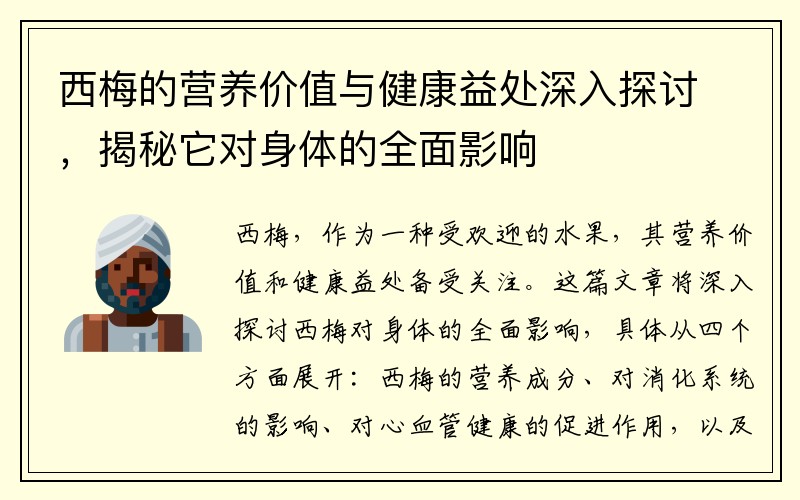 西梅的营养价值与健康益处深入探讨，揭秘它对身体的全面影响

西梅，作为一种受欢迎的水果，其营养价值和健康益处备受关注。这篇文章将深入探讨西梅对身体的全面影响，具体从四个方面展开：西梅的营养成分、对消化系统的影响、对心血管健康的促进作用，以及